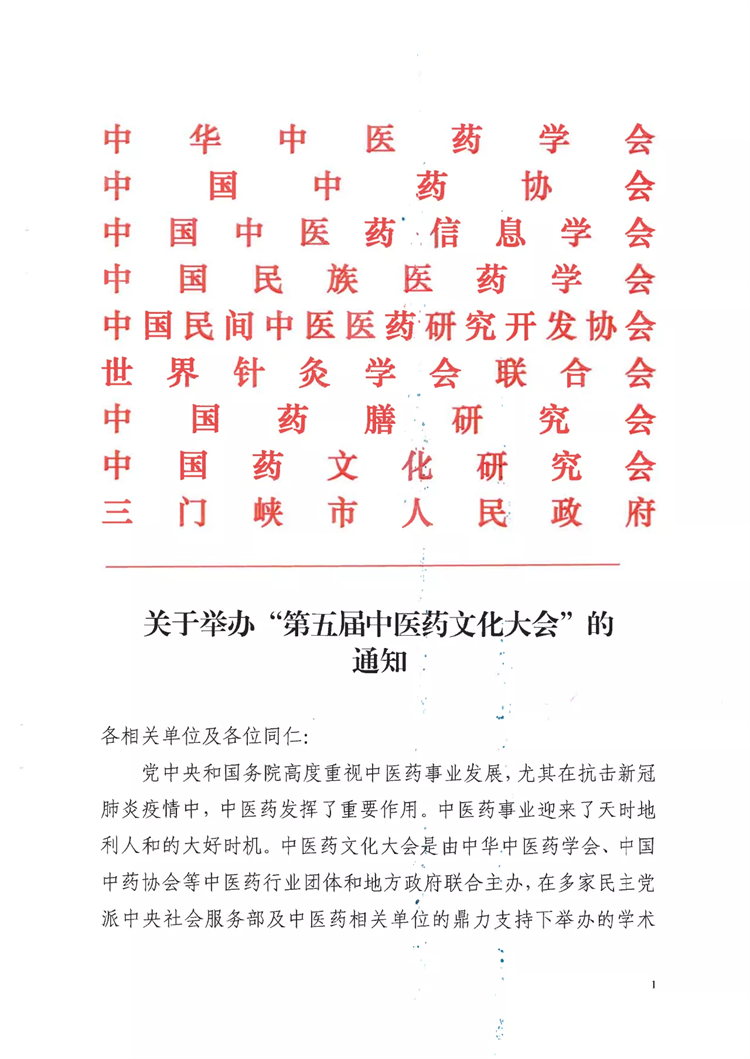 中华中医药学会
中国中药协会
中国中医药信息学会
中国民族医药学会
中国民间中医医药研究开发协会
世界针灸学会联合会
中国药膳研究会
中国药文化研究会
三门峡市人民政府

关于举办“第五届中医药文化大会”的通知

各相关单位及各位同仁：

党中央和国务院高度重视中医药事业发展，尤其在抗击新冠肺炎疫情中，中医药发挥了重要作用。中医药事业迎来了天时地利人和的大好时机。中医药文化大会是由中华中医药学会、中国中药协会等中医药行业团体和地方政府联合主办，在多家民主党派中央社会服务部及中医药相关单位的鼎力支持下举办的学术

1